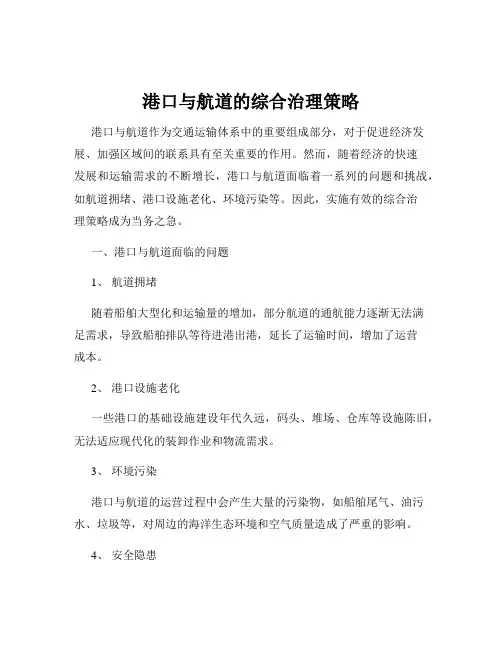 港口与航道的综合治理策略

港口与航道作为交通运输体系中的重要组成部分，对于促进经济发展、加强区域间的联系具有至关重要的作用。然而，随着经济的快速发展和运输需求的不断增长，港口与航道面临着一系列的问题和挑战，如航道拥堵、港口设施老化、环境污染等。因此，实施有效的综合治理策略成为当务之急。

一、港口与航道面临的问题

1、 航道拥堵

随着船舶大型化和运输量的增加，部分航道的通航能力逐渐无法满足需求，导致船舶排队等待进港出港，延长了运输时间，增加了运营成本。

2、 港口设施老化

一些港口的基础设施建设年代久远，码头、堆场、仓库等设施陈旧，无法适应现代化的装卸作业和物流需求。

3、 环境污染

港口与航道的运营过程中会产生大量的污染物，如船舶尾气、油污水、垃圾等，对周边的海洋生态环境和空气质量造成了严重的影响。

4、 安全隐患